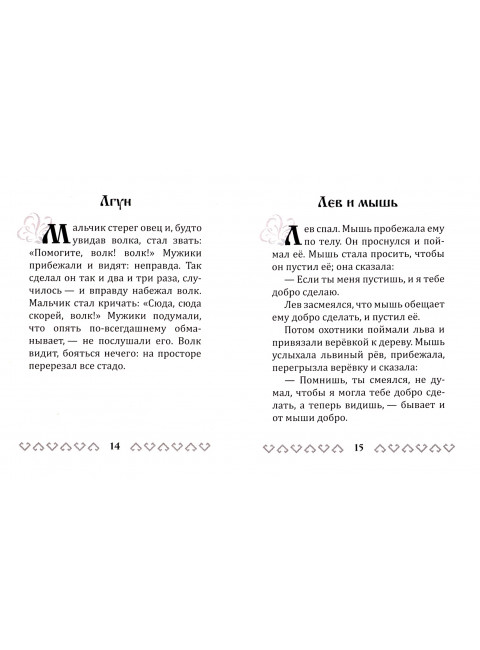 Лгун

Мальчик стерег овец и, будто увидав волка, стал звать: «Помогите, волк! волк!» Мужики прибежали и видят: неправда. Так сделал он так и два и три раза, случилось — и вправду набежал волк. Мальчик стал кричать: «Сюда, сюда скорей, волк!» Мужики подумали, что опять по-всегдашнему обманывает, — не послушали его. Волк видит, бояться нечего: на просторе перерезал все стадо.

14

Лев и мышь

Лев спал. Мышь пробежала ему по телу. Он проснулся и поймал её. Мышь стала просить, чтобы он пустил её; она сказала:

— Если ты меня пустишь, и я тебе добро сделаю.

Лев засмеялся, что мышь обещает ему добро сделать, и пустил её.

Потом охотники поймали льва и привязали верёвкой к дереву. Мышь услыхала львиный рёв, прибежала, перегрызла верёвку и сказала:

— Помнишь, ты смеялся, не думал, чтобы я могла тебе добро сделать, а теперь видишь, — бывает и от мыши добро.

15